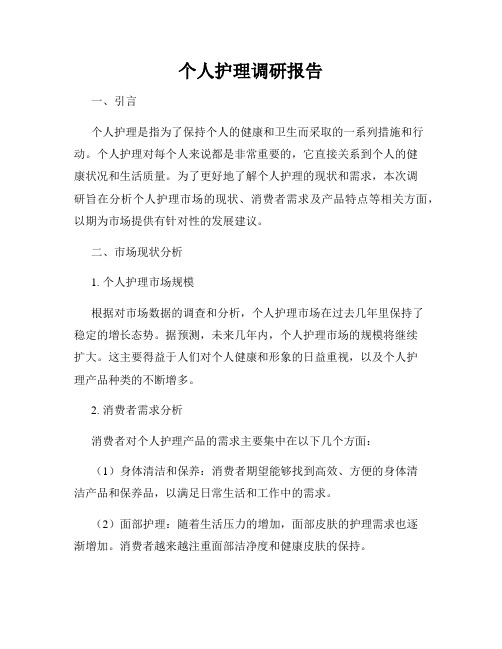 个人护理调研报告

一、引言

个人护理是指为了保持个人的健康和卫生而采取的一系列措施和行动。个人护理对每个人来说都是非常重要的，它直接关系到个人的健康状况和生活质量。为了更好地了解个人护理的现状和需求，本次调研旨在分析个人护理市场的现状、消费者需求及产品特点等相关方面，以期为市场提供有针对性的发展建议。

二、市场现状分析

1. 个人护理市场规模

根据对市场数据的调查和分析，个人护理市场在过去几年里保持了稳定的增长态势。据预测，未来几年内，个人护理市场的规模将继续扩大。这主要得益于人们对个人健康和形象的日益重视，以及个人护理产品种类的不断增多。

2. 消费者需求分析

消费者对个人护理产品的需求主要集中在以下几个方面：

（1）身体清洁和保养：消费者期望能够找到高效、方便的身体清洁产品和保养品，以满足日常生活和工作中的需求。

（2）面部护理：随着生活压力的增加，面部皮肤的护理需求也逐渐增加。消费者越来越注重面部洁净度和健康皮肤的保持。